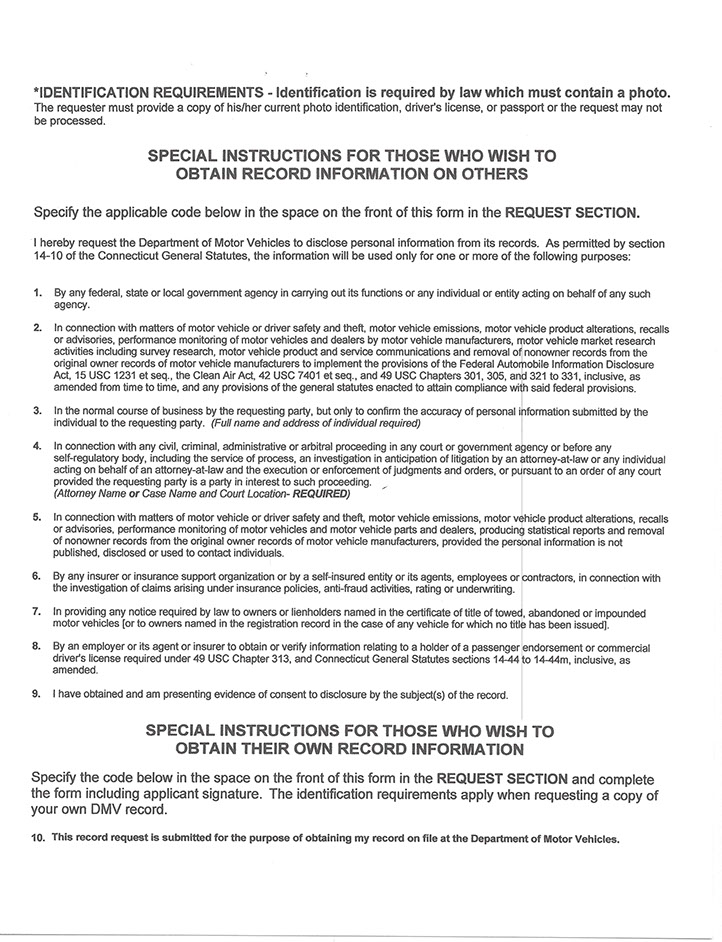 *IDENTIFICATION REQUIREMENTS - Identification is required by law which must contain a photo. The requester must provide a copy of his/her current photo identification, driver's license, or passport or the request may not be processed.

SPECIAL INSTRUCTIONS FOR THOSE WHO WISH TO OBTAIN RECORD INFORMATION ON OTHERS

Specify the applicable code below in the space on the front of this form in the REQUEST SECTION.

I hereby request the Department of Motor Vehicles to disclose personal information from its records. As permitted by section 14-10 of the Connecticut General Statutes, the information will be used only for one or more of the following purposes:

1. By any federal, state or local government agency in carrying out its functions or any individual or entity acting on behalf of any such agency.

2. In connection with matters of motor vehicle or driver safety and theft, motor vehicle emissions, motor vehicle product alterations, recalls or advisories, performance monitoring of motor vehicles and dealers by motor vehicle manufacturers, motor vehicle market research activities including survey research, motor vehicle product and service communications and removal of nonowner records from the original owner records of motor vehicle manufacturers to implement the provisions of the Federal Automobile Information Disclosure Act, 15 USC 1231 et seq., the Clean Air Act, 42 USC 7401 et seq., and 49 USC Chapters 301, 305, and 321 to 331, inclusive, as amended from time to time, and any provisions of the general statutes enacted to attain compliance with said federal provisions.

3. In the normal course of business by the requesting party, but only to confirm the accuracy of personal information submitted by the individual to the requesting party. (Full name and address of individual required)

4. In connection with any civil, criminal, administrative or arbitral proceeding in any court or government agency or before any self-regulatory body, including the service of process, an investigation in anticipation of litigation by an attorney-at-law or any individual acting on behalf of an attorney-at-law and the execution or enforcement of judgments and orders, or pursuant to an order of any court provided the requesting party is a party in interest to such proceeding.
(Attorney Name or Case Name and Court Location- REQUIRED)

5. In connection with matters of motor vehicle or driver safety and theft, motor vehicle emissions, motor vehicle product alterations, recalls or advisories, performance monitoring of motor vehicles and motor vehicle parts and dealers, producing statistical reports and removal of nonowner records from the original owner records of motor vehicle manufacturers, provided the personal information is not published, disclosed or used to contact individuals.

6. By any insurer or insurance support organization or by a self-insured entity or its agents, employees or contractors, in connection with the investigation of claims arising under insurance policies, anti-fraud activities, rating or underwriting.

7. In providing any notice required by law to owners or lienholders named in the certificate of title of towed, abandoned or impounded motor vehicles [or to owners named in the registration record in the case of any vehicle for which no title has been issued].

8. By an employer or its agent or insurer to obtain or verify information relating to a holder of a passenger endorsement or commercial driver's license required under 49 USC Chapter 313, and Connecticut General Statutes sections 14-44 to 14-44m, inclusive, as amended.

9. I have obtained and am presenting evidence of consent to disclosure by the subject(s) of the record.

SPECIAL INSTRUCTIONS FOR THOSE WHO WISH TO OBTAIN THEIR OWN RECORD INFORMATION

Specify the code below in the space on the front of this form in the REQUEST SECTION and complete the form including applicant signature. The identification requirements apply when requesting a copy of your own DMV record.

10. This record request is submitted for the purpose of obtaining my record on file at the Department of Motor Vehicles.